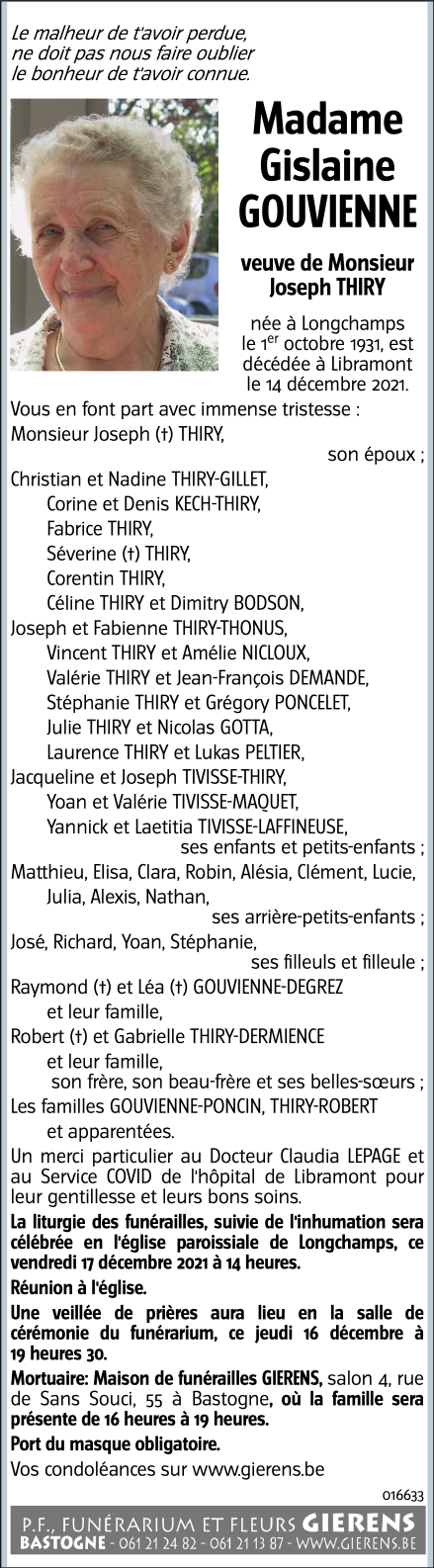 Le malheur de t'avoir perdue,
ne doit pas nous faire oublier
le bonheur de t'avoir connue.

Madame
Gislaine
GOUVIENNE

veuve de Monsieur
Joseph THIRY

née à Longchamps
le 1$^{er}$ octobre 1931, est
décédée à Libramont
le 14 décembre 2021.

Vous en font part avec immense tristesse :
Monsieur Joseph (†) THIRY,
son époux ;
Christian et Nadine THIRY-GILLET,
Corine et Denis KECH-THIRY,
Fabrice THIRY,
Séverine (†) THIRY,
Corentin THIRY,
Céline THIRY et Dimitry BODSON,
Joseph et Fabienne THIRY-THONUS,
Vincent THIRY et Amélie NICLOUX,
Valérie THIRY et Jean-François DEMANDE,
Stéphanie THIRY et Grégory PONCELET,
Julie THIRY et Nicolas GOTTA,
Laurence THIRY et Lukas PELTIER,
Jacqueline et Joseph TIVISSE-THIRY,
Yoan et Valérie TIVISSE-MAQUET,
Yannick et Laetitia TIVISSE-LAFFINEUSE,
ses enfants et petits-enfants ;
Matthieu, Elisa, Clara, Robin, Alésia, Clément, Lucie,
Julia, Alexis, Nathan,
ses arrière-petits-enfants ;
José, Richard, Yoan, Stéphanie,
ses filleuls et filleule ;
Raymond (†) et Léa (†) GOUVIENNE-DEGREZ
et leur famille,
Robert (†) et Gabrielle THIRY-DERMIENCE
et leur famille,
son frère, son beau-frère et ses belles-sœurs ;
Les familles GOUVIENNE-PONCIN, THIRY-ROBERT
et apparentées.

Un merci particulier au Docteur Claudia LEPAGE et au Service COVID de l'hôpital de Libramont pour leur gentillesse et leurs bons soins.

La liturgie des funérailles, suivie de l'inhumation sera célébrée en l'église paroissiale de Longchamps, ce vendredi 17 décembre 2021 à 14 heures.

Réunion à l'église.

Une veillée de prières aura lieu en la salle de cérémonie du funérarium, ce jeudi 16 décembre à 19 heures 30.

Mortuaire: Maison de funérailles GIERENS, salon 4, rue de Sans Souci, 55 à Bastogne, où la famille sera présente de 16 heures à 19 heures.

Port du masque obligatoire.

Vos condoléances sur www.gierens.be

016633

P.F., FUNÉRARIUM ET FLEURS GIERENS
BASTOGNE - 061 21 24 82 - 061 21 13 87 - WWW.GIERENS.BE